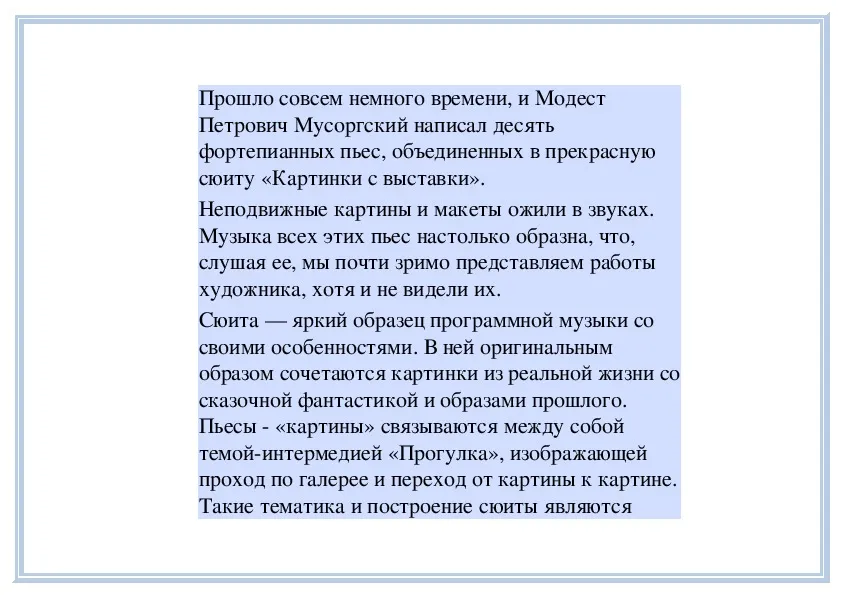 Прошло совсем немного времени, и Модест Петрович Мусоргский написал десять фортепианных пьес, объединенных в прекрасную сюиту «Картинки с выставки».

Неподвижные картины и макеты ожили в звуках. Музыка всех этих пьес настолько образна, что, слушая ее, мы почти зримо представляем работы художника, хотя и не видели их.

Сюита — яркий образец программной музыки со своими особенностями. В ней оригинальным образом сочетаются картинки из реальной жизни со сказочной фантастикой и образами прошлого. Пьесы - «картины» связываются между собой темой-интермедией «Прогулка», изображающей проход по галерее и переход от картины к картине. Такие тематика и построение сюиты являются